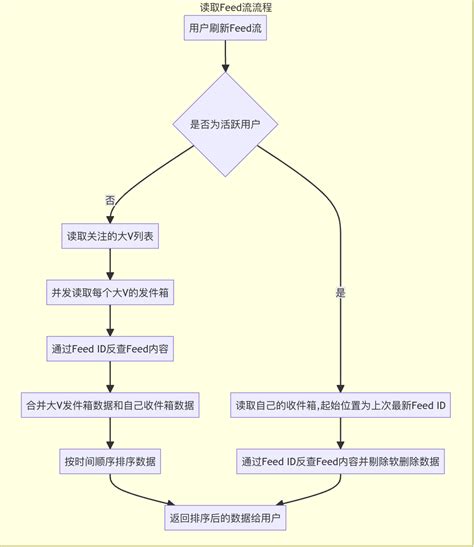 读取Feed流流程

用户刷新Feed流

是否为活跃用户

否

读取关注的大V列表

并发读取每个大V的发件箱

通过Feed ID反查Feed内容

合并大V发件箱数据和自己收件箱数据

按时间顺序排序数据

是

读取自己的收件箱,起始位置为上次最新Feed ID

通过Feed ID反查Feed内容并剔除软删除数据

返回排序后的数据给用户